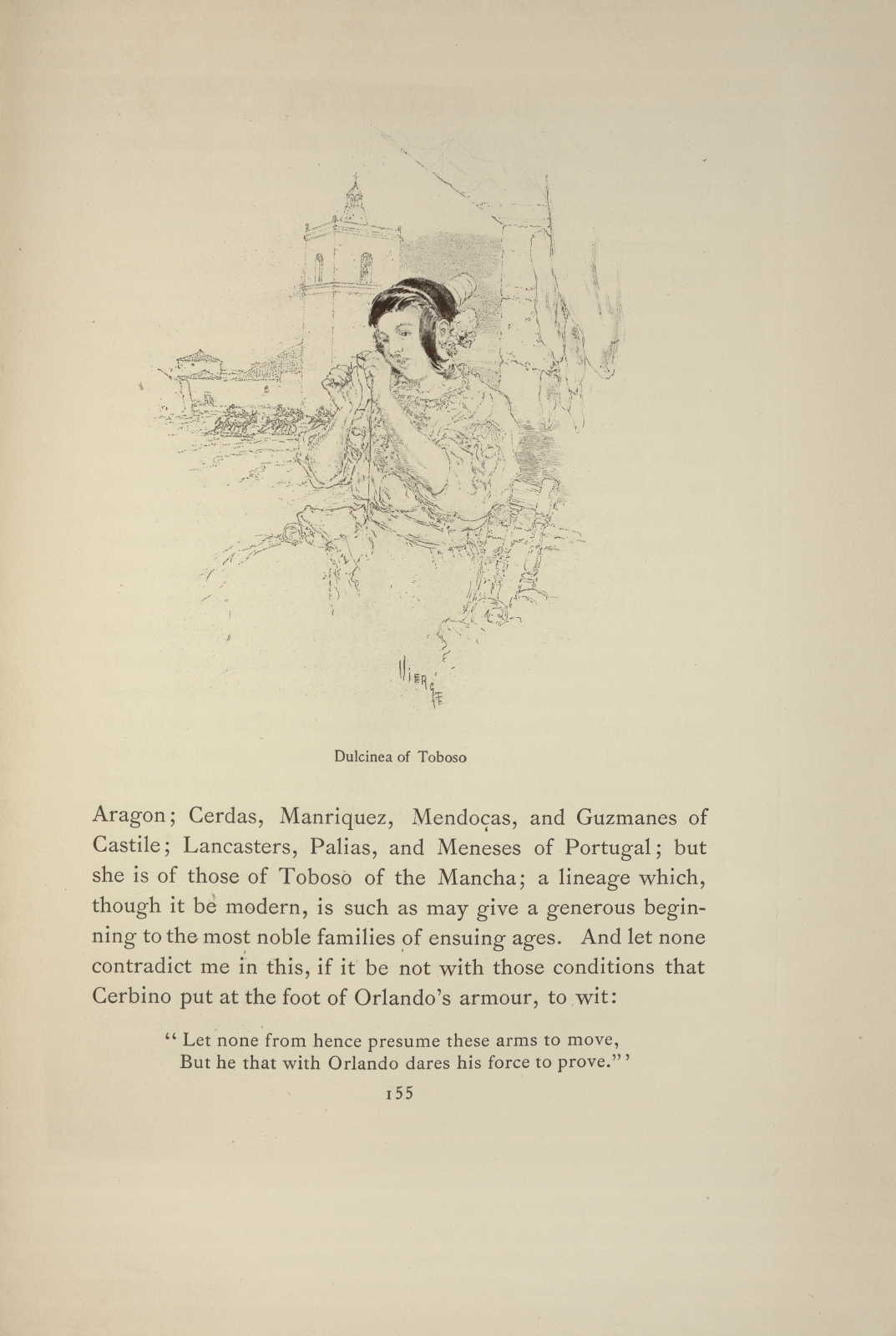 Vierge

Dulcinea of Toboso

Aragon; Cerdas, Manriquez, Mendoças, and Guzmanes of Castile; Lancasters, Palias, and Meneses of Portugal; but she is of those of Toboso of the Mancha; a lineage which, though it be modern, is such as may give a generous beginning to the most noble families of ensuing ages. And let none contradict me in this, if it be not with those conditions that Cerbino put at the foot of Orlando's armour, to wit:

"Let none from hence presume these arms to move,
But he that with Orlando dares his force to prove."'

155